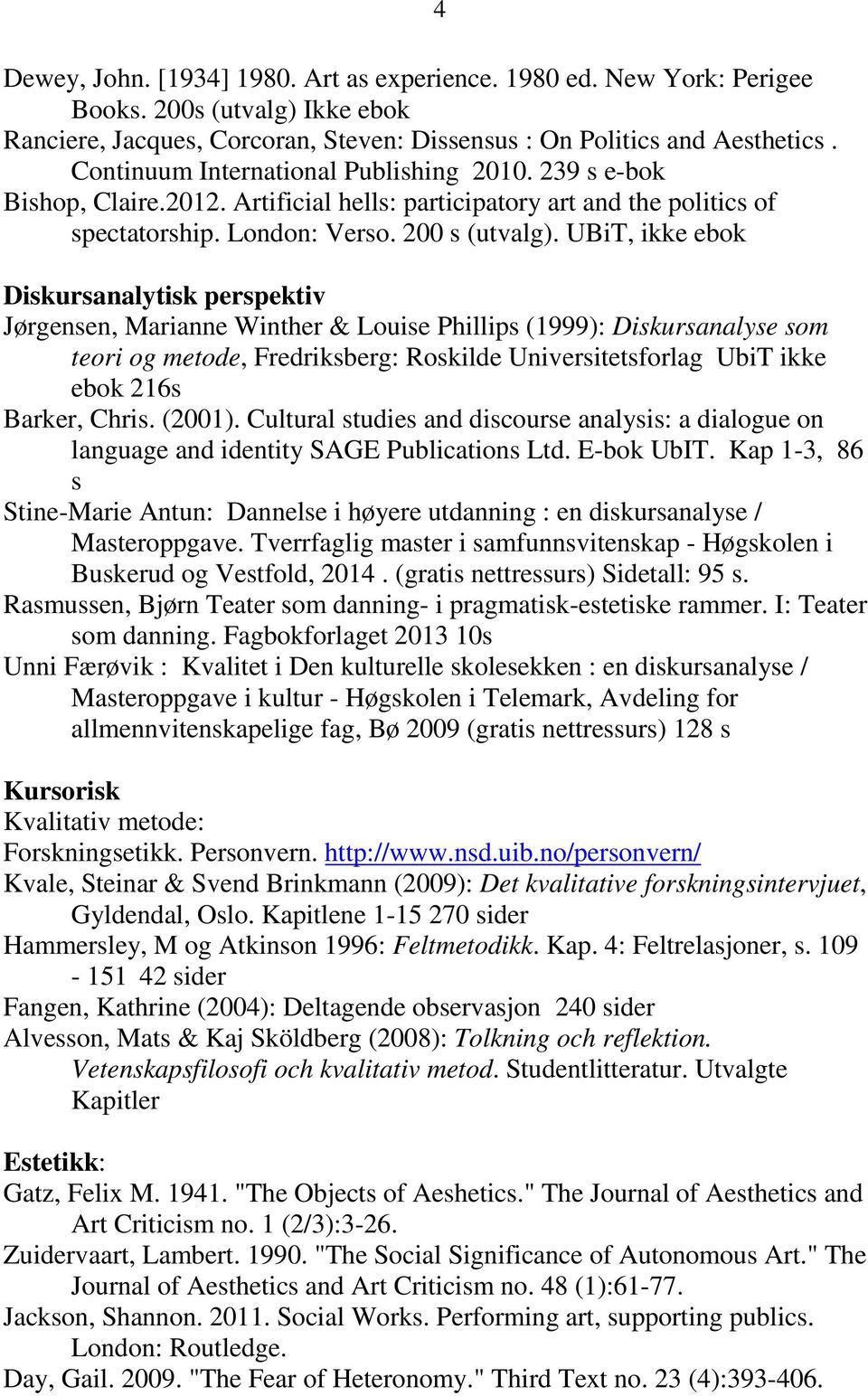 4

Dewey, John. [1934] 1980. Art as experience. 1980 ed. New York: Perigee Books. 200s (utvalg) Ikke ebok
Ranciere, Jacques, Corcoran, Steven: Dissensus : On Politics and Aesthetics . Continuum International Publishing 2010. 239 s e-bok
Bishop, Claire.2012. Artificial hells: participatory art and the politics of spectatorship. London: Verso. 200 s (utvalg). UBiT, ikke ebok

Diskursanalytisk perspektiv
Jørgensen, Marianne Winther & Louise Phillips (1999): Diskursanalyse som teori og metode, Fredriksberg: Roskilde Universitetsforlag UbiT ikke ebok 216s
Barker, Chris. (2001). Cultural studies and discourse analysis: a dialogue on language and identity SAGE Publications Ltd. E-bok UbIT. Kap 1-3, 86 s
Stine-Marie Antun: Dannelse i høyere utdanning : en diskursanalyse / Masteroppgave. Tverrfaglig master i samfunnsvitenskap - Høgskolen i Buskerud og Vestfold, 2014 . (gratis nettressurs) Sidetall: 95 s.
Rasmussen, Bjørn Teater som danning- i pragmatisk-estetiske rammer. I: Teater som danning. Fagbokforlaget 2013 10s
Unni Færøvik : Kvalitet i Den kulturelle skolesekken : en diskursanalyse / Masteroppgave i kultur - Høgskolen i Telemark, Avdeling for allmennvitenskapelige fag, Bø 2009 (gratis nettressurs) 128 s

Kursorisk
Kvalitativ metode:
Forskningsetikk. Personvern. http://www.nsd.uib.no/personvern/
Kvale, Steinar & Svend Brinkmann (2009): Det kvalitative forskningsintervjuet, Gyldendal, Oslo. Kapitlene 1-15 270 sider
Hammersley, M og Atkinson 1996: Feltmetodikk. Kap. 4: Feltrelasjoner, s. 109 - 151 42 sider
Fangen, Kathrine (2004): Deltagende observasjon 240 sider
Alvesson, Mats & Kaj Sköldberg (2008): Tolkning och reflektion. Vetenskapsfilosofi och kvalitativ metod. Studentlitteratur. Utvalgte Kapitler

Estetikk:
Gatz, Felix M. 1941. "The Objects of Aeshetics." The Journal of Aesthetics and Art Criticism no. 1 (2/3):3-26.
Zuidervaart, Lambert. 1990. "The Social Significance of Autonomous Art." The Journal of Aesthetics and Art Criticism no. 48 (1):61-77.
Jackson, Shannon. 2011. Social Works. Performing art, supporting publics. London: Routledge.
Day, Gail. 2009. "The Fear of Heteronomy." Third Text no. 23 (4):393-406.